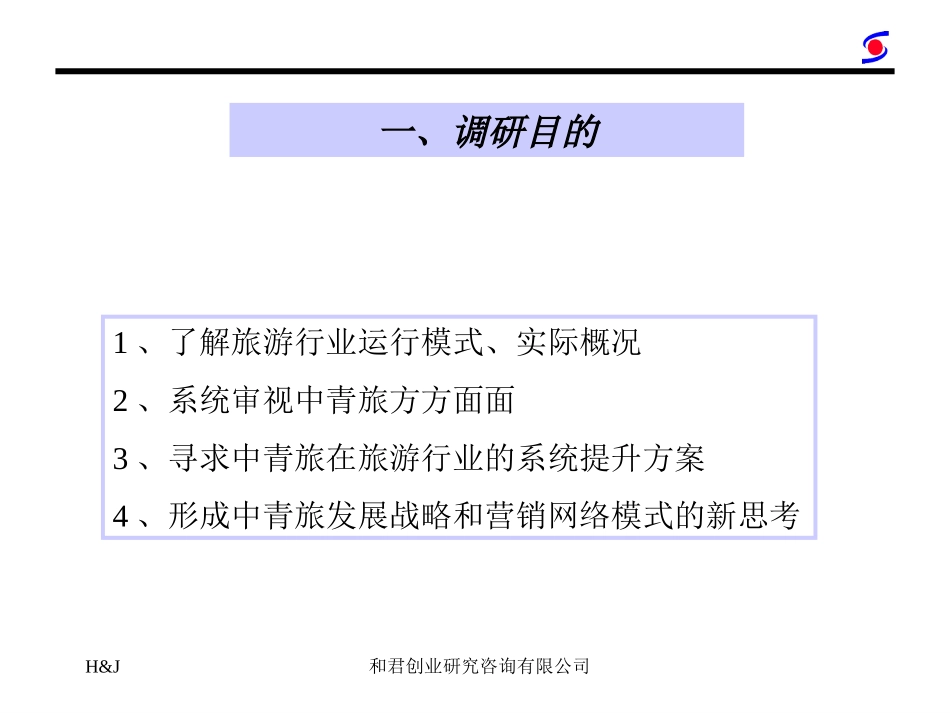 一、调研目的

1、了解旅游行业运行模式、实际概况

2、系统审视中青旅方方面面

3、寻求中青旅在旅游行业的系统提升方案

4、形成中青旅发展战略和营销网络模式的新思考

H&J

和君创业研究咨询有限公司